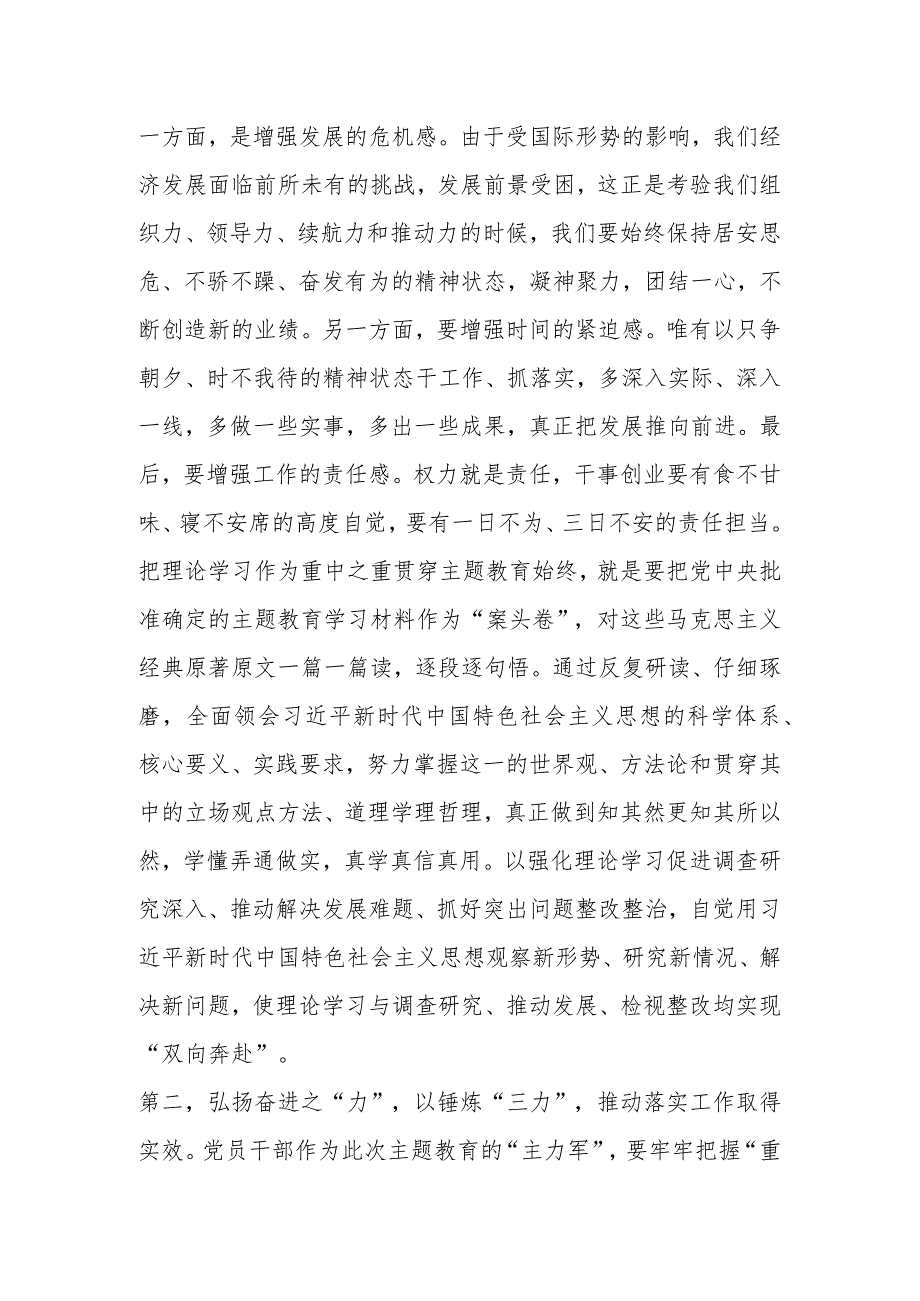 一方面，是增强发展的危机感。由于受国际形势的影响，我们经济发展面临前所未有的挑战，发展前景受困，这正是考验我们组织力、领导力、续航力和推动力的时候，我们要始终保持居安思危、不骄不躁、奋发有为的精神状态，凝神聚力，团结一心，不断创造新的业绩。另一方面，要增强时间的紧迫感。唯有以只争朝夕、时不我待的精神状态干工作、抓落实，多深入实际、深入一线，多做一些实事，多出一些成果，真正把发展推向前进。最后，要增强工作的责任感。权力就是责任，干事创业要有食不甘味、寝不安席的高度自觉，要有一日不为、三日不安的责任担当。把理论学习作为重中之重贯穿主题教育始终，就是要把党中央批准确定的主题教育学习材料作为“案头卷”，对这些马克思主义经典原著原文一篇一篇读，逐段逐句悟。通过反复研读、仔细琢磨，全面领会习近平新时代中国特色社会主义思想的科学体系、核心要义、实践要求，努力掌握这一的世界观、方法论和贯穿其中的立场观点方法、道理学理哲理，真正做到知其然更知其所以然，学懂弄通做实，真学真信真用。以强化理论学习促进调查研究深入、推动解决发展难题、抓好突出问题整改整治，自觉用习近平新时代中国特色社会主义思想观察新形势、研究新情况、解决新问题，使理论学习与调查研究、推动发展、检视整改均实现“双向奔赴”。

第二，弘扬奋进之“力”，以锤炼“三力”，推动落实工作取得实效。党员干部作为此次主题教育的“主力军”，要牢牢把握“重